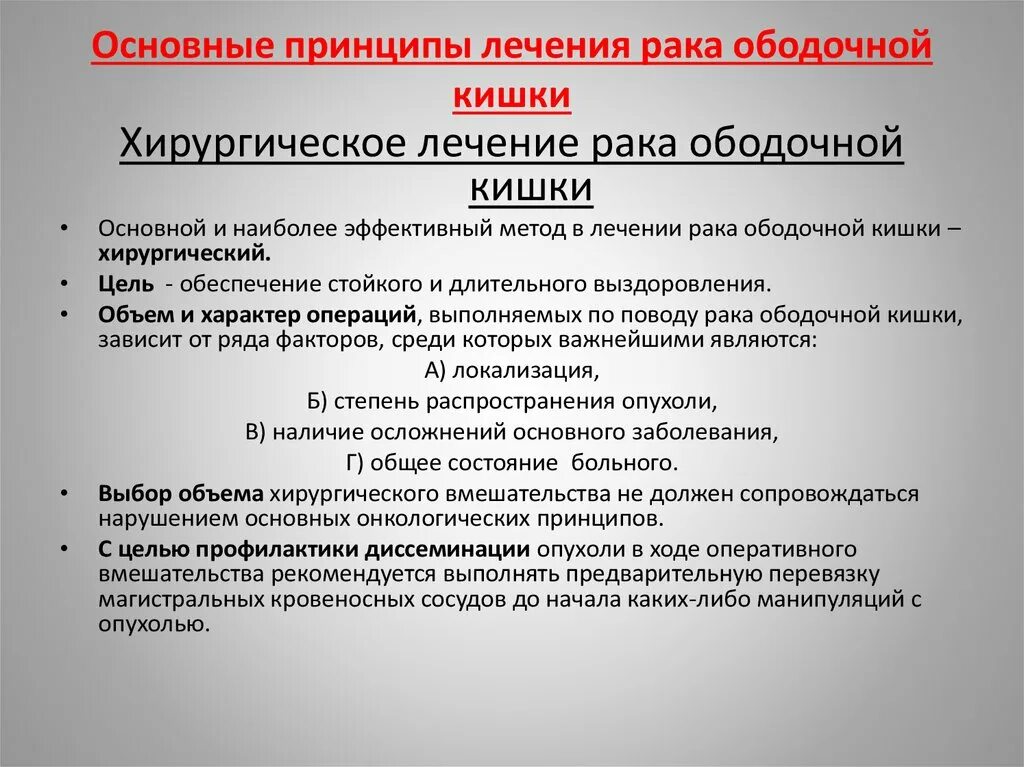 Основные принципы лечения рака ободочной кишки

Хирургическое лечение рака ободочной кишки

• Основной и наиболее эффективный метод в лечении рака ободочной кишки – хирургический.
• Цель - обеспечение стойкого и длительного выздоровления.
• Объем и характер операций, выполняемых по поводу рака ободочной кишки, зависит от ряда факторов, среди которых важнейшими являются:
А) локализация,
Б) степень распространения опухоли,
В) наличие осложнений основного заболевания,
Г) общее состояние больного.
• Выбор объема хирургического вмешательства не должен сопровождаться нарушением основных онкологических принципов.
• С целью профилактики диссеминации опухоли в ходе оперативного вмешательства рекомендуется выполнять предварительную перевязку магистральных кровеносных сосудов до начала каких-либо манипуляций с опухолью.